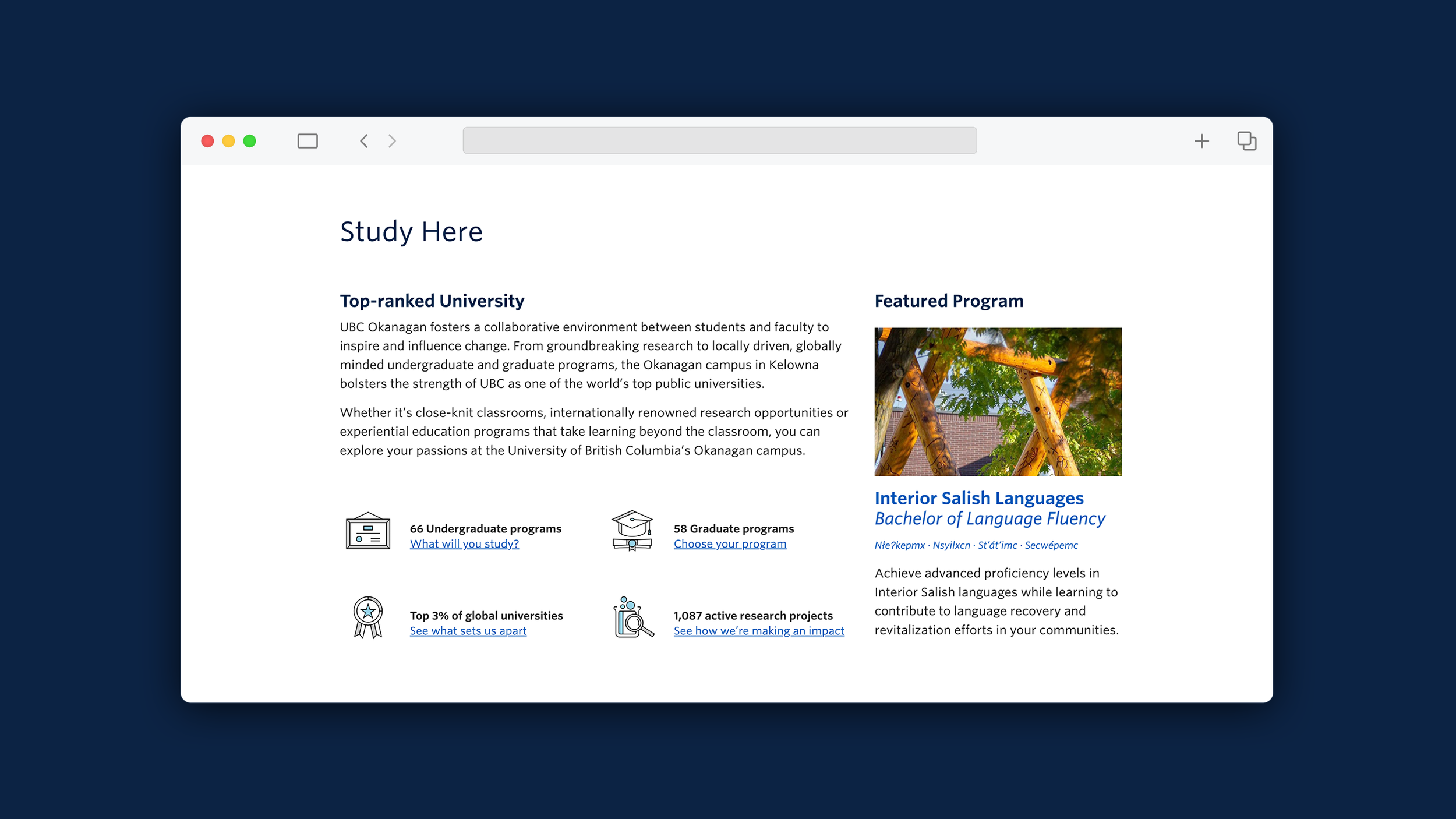 Study Here

Top-ranked University

UBC Okanagan fosters a collaborative environment between students and faculty to inspire and influence change. From groundbreaking research to locally driven, globally minded undergraduate and graduate programs, the Okanagan campus in Kelowna bolsters the strength of UBC as one of the world's top public universities.

Whether it's close-knit classrooms, internationally renowned research opportunities or experiential education programs that take learning beyond the classroom, you can explore your passions at the University of British Columbia's Okanagan campus.

66 Undergraduate programs
What will you study?

58 Graduate programs
Choose your program

Top 3% of global universities
See what sets us apart

1,087 active research projects
See how we're making an impact

Featured Program

Interior Salish Languages
Bachelor of Language Fluency

Nłeʔkepmx · Nsyilxcn · St'át'imc · Secwépemc

Achieve advanced proficiency levels in Interior Salish languages while learning to contribute to language recovery and revitalization efforts in your communities.